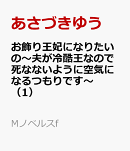 あさづきゆう

お飾り王妃になりたいの～夫が冷酷王なので死なないように空気になるつもりです～（1）

Mノベルスf